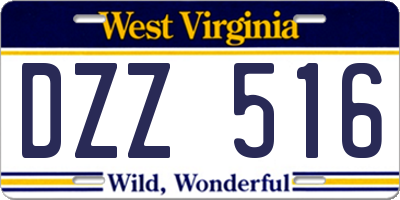 West Virginia

DZZ 516

Wild, Wonderful